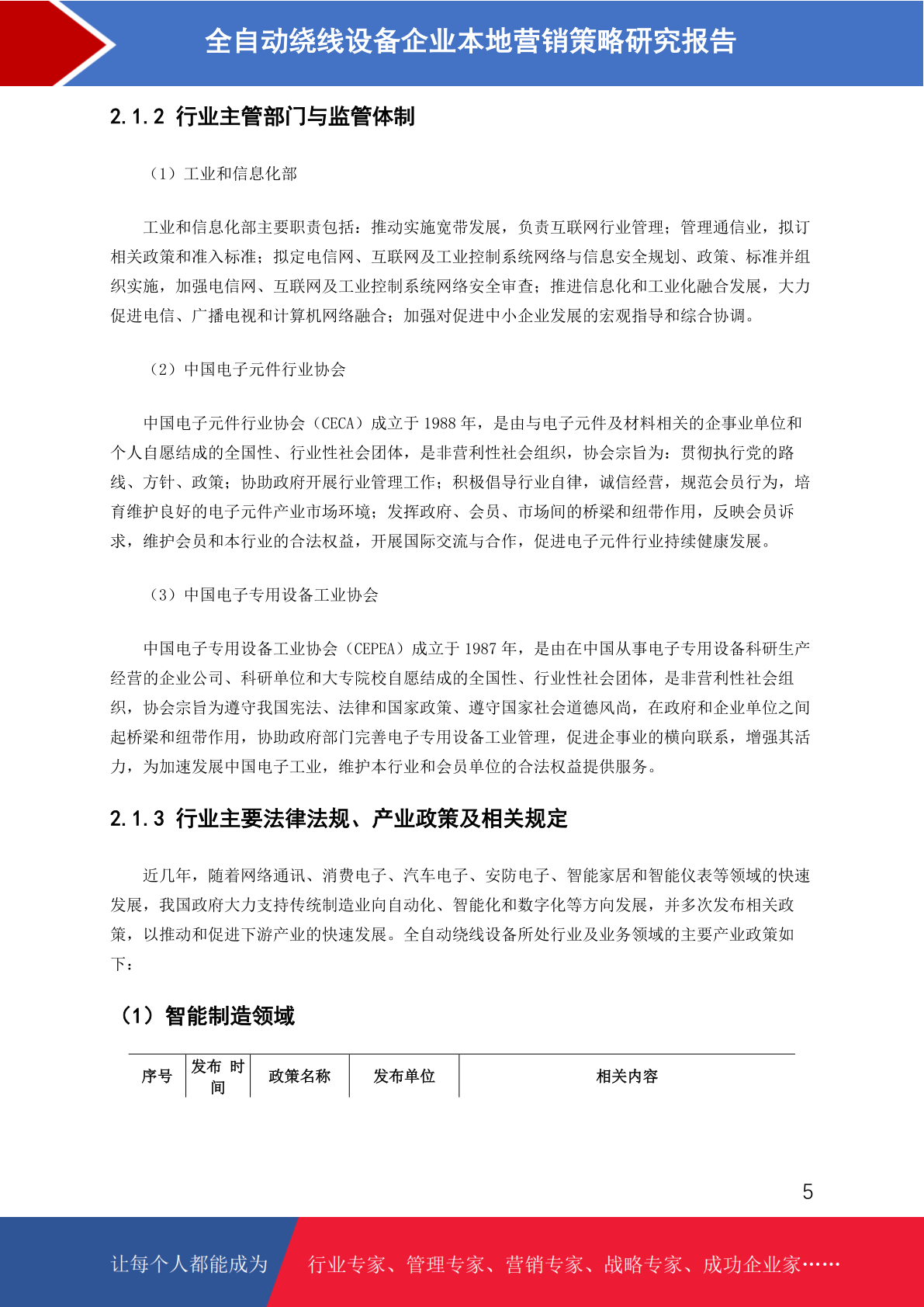 全自动绕线设备企业本地营销策略研究报告

2.1.2 行业主管部门与监管体制

（1）工业和信息化部

工业和信息化部主要职责包括：推动实施宽带发展，负责互联网行业管理；管理通信业，拟订相关政策和准入标准；拟定电信网、互联网及工业控制系统网络与信息安全规划、政策、标准并组织实施，加强电信网、互联网及工业控制系统网络安全审查；推进信息化和工业化融合发展，大力促进电信、广播电视和计算机网络融合；加强对促进中小企业发展的宏观指导和综合协调。

（2）中国电子元件行业协会

中国电子元件行业协会（CECA）成立于1988年，是由与电子元件及材料相关的企事业单位和个人自愿结成的全国性、行业性社会团体，是非营利性社会组织，协会宗旨为：贯彻执行党的路线、方针、政策；协助政府开展行业管理工作；积极倡导行业自律，诚信经营，规范会员行为，培育维护良好的电子元件产业市场环境；发挥政府、会员、市场间的桥梁和纽带作用，反映会员诉求，维护会员和本行业的合法权益，开展国际交流与合作，促进电子元件行业持续健康发展。

（3）中国电子专用设备工业协会

中国电子专用设备工业协会（CEPEA）成立于1987年，是由在中国从事电子专用设备科研生产经营的企业公司、科研单位和大专院校自愿结成的全国性、行业性社会团体，是非营利性社会组织，协会宗旨为遵守我国宪法、法律和国家政策、遵守国家社会道德风尚，在政府和企业单位之间起桥梁和纽带作用，协助政府部门完善电子专用设备工业管理，促进企事业的横向联系，增强其活力，为加速发展中国电子工业，维护本行业和会员单位的合法权益提供服务。

2.1.3 行业主要法律法规、产业政策及相关规定

近几年，随着网络通讯、消费电子、汽车电子、安防电子、智能家居和智能仪表等领域的快速发展，我国政府大力支持传统制造业向自动化、智能化和数字化等方向发展，并多次发布相关政策，以推动和促进下游产业的快速发展。全自动绕线设备所处行业及业务领域的主要产业政策如下：

（1）智能制造领域

| 序号 | 发布时间 | 政策名称 | 发布单位 | 相关内容 |
|---|---|---|---|---|

5

让每个人都能成为 行业专家、管理专家、营销专家、战略专家、成功企业家……